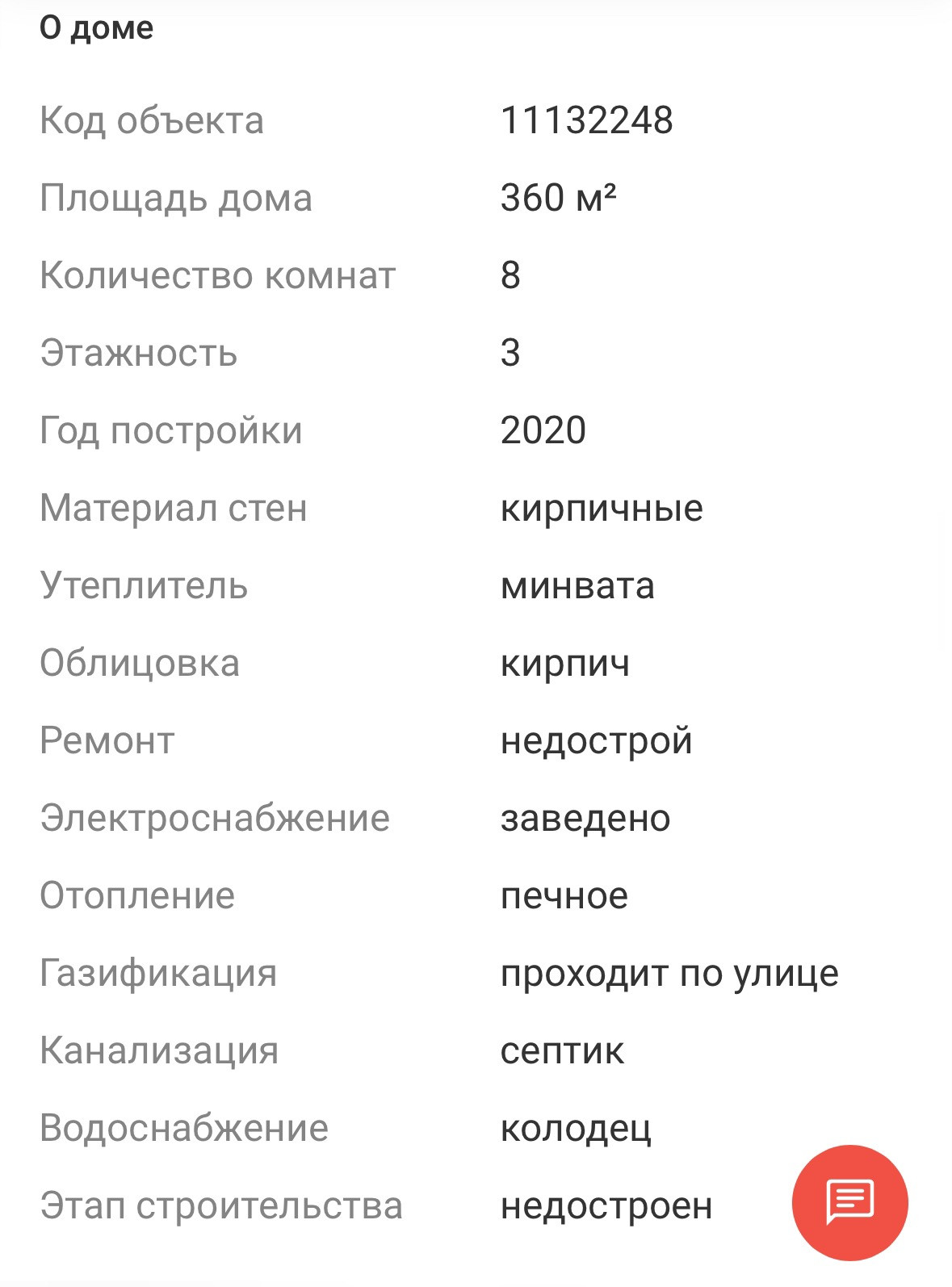 О доме

| | |
|---|---|
| Код объекта | 11132248 |
| Площадь дома | 360 м² |
| Количество комнат | 8 |
| Этажность | 3 |
| Год постройки | 2020 |
| Материал стен | кирпичные |
| Утеплитель | минвата |
| Облицовка | кирпич |
| Ремонт | недострой |
| Электроснабжение | заведено |
| Отопление | печное |
| Газификация | проходит по улице |
| Канализация | септик |
| Водоснабжение | колодец |
| Этап строительства | недостроен |